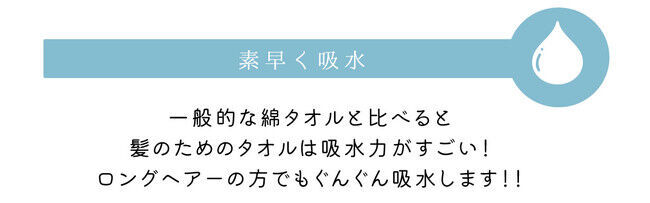 素早く吸水

一般的な綿タオルと比べると
髪のためのタオルは吸水力がすごい!
ロングヘアーの方でもぐんぐん吸水します!!